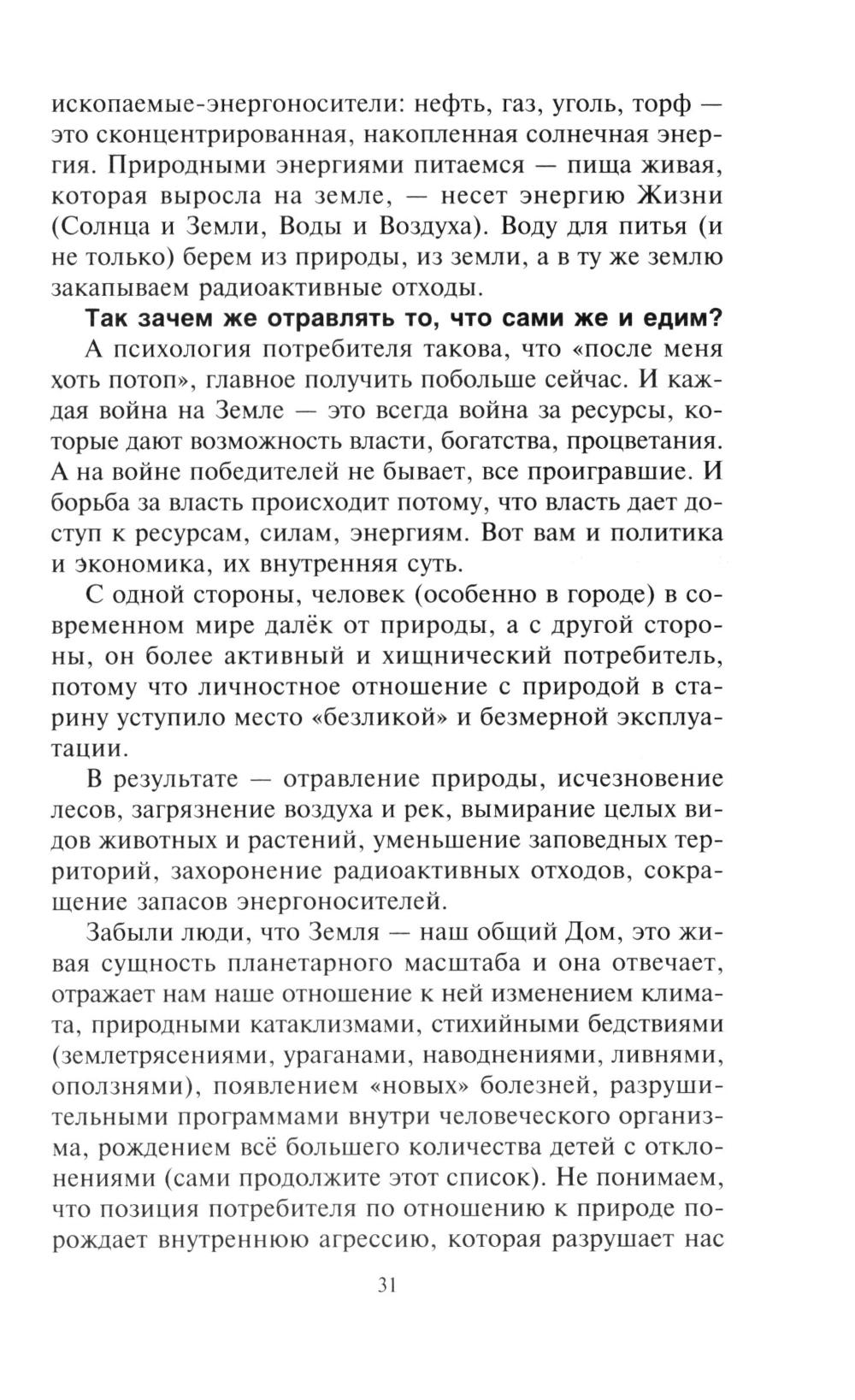 ископаемые-энергоносители: нефть, газ, уголь, торф — это сконцентрированная, накопленная солнечная энергия. Природными энергиями питаемся — пища живая, которая выросла на земле, — несет энергию Жизни (Солнца и Земли, Воды и Воздуха). Воду для питья (и не только) берем из природы, из земли, а в ту же землю закапываем радиоактивные отходы.

Так зачем же отравлять то, что сами же и едим?

А психология потребителя такова, что «после меня хоть потоп», главное получить побольше сейчас. И каждая война на Земле — это всегда война за ресурсы, которые дают возможность власти, богатства, процветания. А на войне победителей не бывает, все проигравшие. И борьба за власть происходит потому, что власть дает доступ к ресурсам, силам, энергиям. Вот вам и политика и экономика, их внутренняя суть.

С одной стороны, человек (особенно в городе) в современном мире далёк от природы, а с другой стороны, он более активный и хищнический потребитель, потому что личностное отношение с природой в старину уступило место «безликой» и безмерной эксплуатации.

В результате — отравление природы, исчезновение лесов, загрязнение воздуха и рек, вымирание целых видов животных и растений, уменьшение заповедных территорий, захоронение радиоактивных отходов, сокращение запасов энергоносителей.

Забыли люди, что Земля — наш общий Дом, это живая сущность планетарного масштаба и она отвечает, отражает нам наше отношение к ней изменением климата, природными катаклизмами, стихийными бедствиями (землетрясениями, ураганами, наводнениями, ливнями, оползнями), появлением «новых» болезней, разрушительными программами внутри человеческого организма, рождением всё большего количества детей с отклонениями (сами продолжите этот список). Не понимаем, что позиция потребителя по отношению к природе порождает внутреннюю агрессию, которая разрушает нас

31